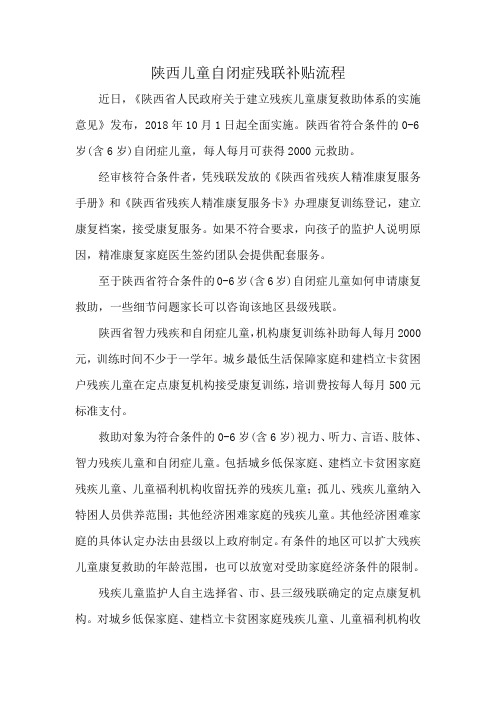 陕西儿童自闭症残联补贴流程

近日，《陕西省人民政府关于建立残疾儿童康复救助体系的实施意见》发布，2018 年 10 月 1 日起全面实施。陕西省符合条件的 0-6 岁（含 6 岁）自闭症儿童，每人每月可获得 2000 元救助。

经审核符合条件者，凭残联发放的《陕西省残疾人精准康复服务手册》和《陕西省残疾人精准康复服务卡》办理康复训练登记，建立康复档案，接受康复服务。如果不符合要求，向孩子的监护人说明原因，精准康复家庭医生签约团队会提供配套服务。

至于陕西省符合条件的 0-6 岁(含 6 岁）自闭症儿童如何申请康复救助，一些细节问题家长可以咨询该地区县级残联。

陕西省智力残疾和自闭症儿童，机构康复训练补助每人每月 2000 元，训练时间不少于一学年。城乡最低生活保障家庭和建档立卡贫困户残疾儿童在定点康复机构接受康复训练，培训费按每人每月 500 元标准支付。

救助对象为符合条件的 0-6 岁（含 6 岁）视力、听力、言语、肢体、智力残疾儿童和自闭症儿童。包括城乡低保家庭、建档立卡贫困家庭残疾儿童、儿童福利机构收留抚养的残疾儿童；孤儿、残疾儿童纳入特困人员供养范围；其他经济困难家庭的残疾儿童。其他经济困难家庭的具体认定办法由县级以上政府制定。有条件的地区可以扩大残疾儿童康复救助的年龄范围，也可以放宽对受助家庭经济条件的限制。

残疾儿童监护人自主选择省、市、县三级残联确定的定点康复机构。对城乡低保家庭、建档立卡贫困家庭残疾儿童、儿童福利机构收